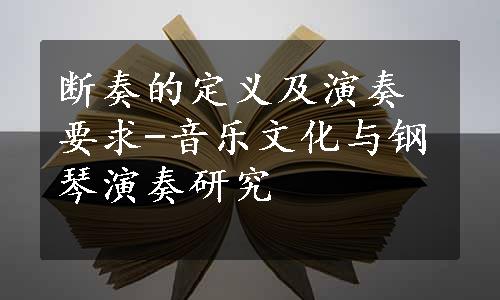 断奏的定义及演奏要求-音乐文化与钢琴演奏研究